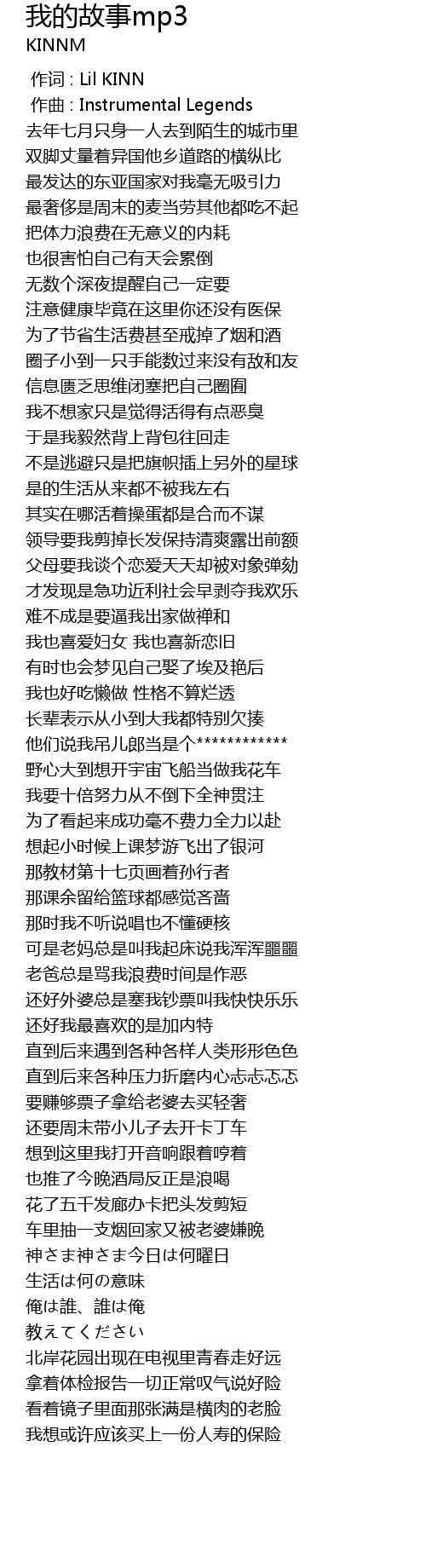 我的故事mp3
KINNM

作词 : Lil KINN
作曲 : Instrumental Legends
去年七月只身一人去到陌生的城市里
双脚丈量着异国他乡道路的横纵比
最发达的东亚国家对我毫无吸引力
最奢侈是周末的麦当劳其他都吃不起
把体力浪费在无意义的内耗
也很害怕自己有天会累倒
无数个深夜提醒自己一定要
注意健康毕竟在这里你还没有医保
为了节省生活费甚至戒掉了烟和酒
圈子小到一只手能数过来没有敌和友
信息匮乏思维闭塞把自己圈囿
我不想家只是觉得活得有点恶臭
于是我毅然背上背包往回走
不是逃避只是把旗帜插上另外的星球
是的生活从来都不被我左右
其实在哪活着操蛋都是合而不谋
领导要我剪掉长发保持清爽露出前额
父母要我谈个恋爱天天却被对象弹劾
才发现是急功近利社会早剥夺我欢乐
难不成是要逼我出家做禅和
我也喜爱妇女 我也喜新恋旧
有时也会梦见自己娶了埃及艳后
我也好吃懒做 性格不算烂透
长辈表示从小到大我都特别欠揍
他们说我吊儿郎当是个************
野心大到想开宇宙飞船当做我花车
我要十倍努力从不倒下全神贯注
为了看起来成功毫不费力全力以赴
想起小时候上课梦游飞出了银河
那教材第十七页画着孙行者
那课余留给篮球都感觉吝啬
那时我不听说唱也不懂硬核
可是老妈总是叫我起床说我浑浑噩噩
老爸总是骂我浪费时间是作恶
还好外婆总是塞我钞票叫我快快乐乐
还好我最喜欢的是加内特
直到后来遇到各种各样人类形形色色
直到后来各种压力折磨内心忐忐忑忑
要赚够票子拿给老婆去买轻奢
还要周末带小儿子去开卡丁车
想到这里我打开音响跟着哼着
也推了今晚酒局反正是浪喝
花了五千发廊办卡把头发剪短
车里抽一支烟回家又被老婆嫌晚
神さま神さま今日は何曜日
生活は何の意味
俺は誰、誰は俺
教えてください
北岸花园出现在电视里青春走好远
拿着体检报告一切正常叹气说好险
看着镜子里面那张满是横肉的老脸
我想或许应该买上一份人寿的保险